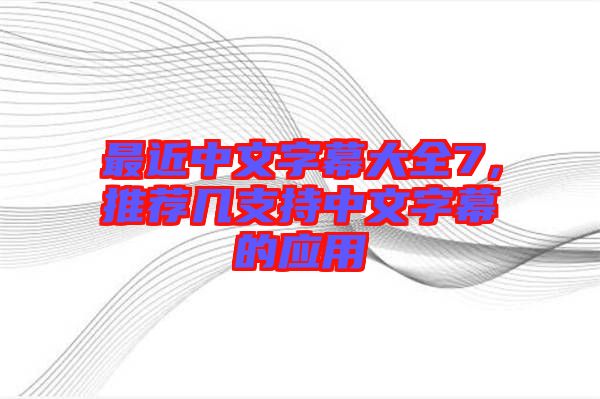 最近中文字幕大全7，推荐几支持中文字幕的应用